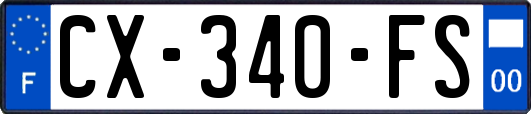 F
CX-340-FS
00